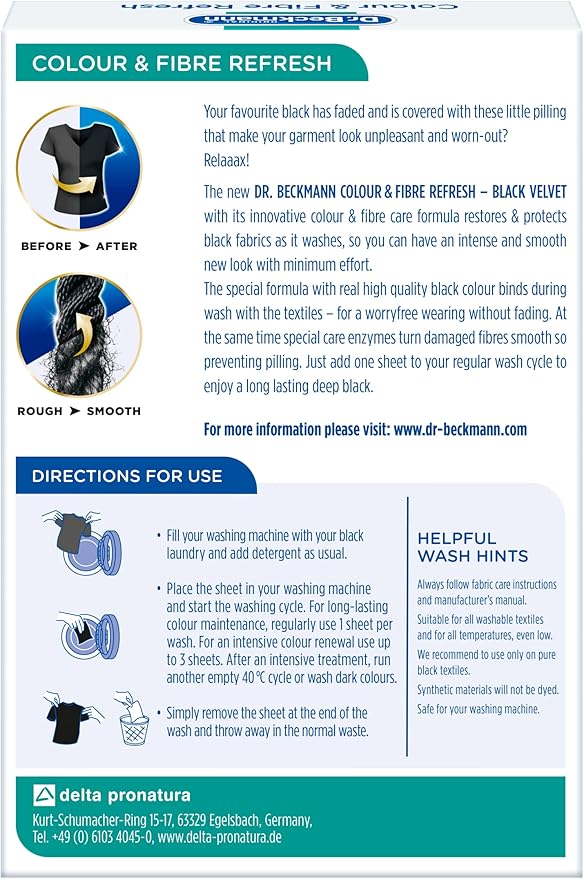 Dr.Beckmann Colour & Fibre Refresh

COLOUR & FIBRE REFRESH

BEFORE ➤ AFTER

ROUGH ➤ SMOOTH

Your favourite black has faded and is covered with these little pilling that make your garment look unpleasant and worn-out? Relaaax!

The new DR. BECKMANN COLOUR & FIBRE REFRESH – BLACK VELVET with its innovative colour & fibre care formula restores & protects black fabrics as it washes, so you can have an intense and smooth new look with minimum effort.
The special formula with real high quality black colour binds during wash with the textiles – for a worryfree wearing without fading. At the same time special care enzymes turn damaged fibres smooth so preventing pilling. Just add one sheet to your regular wash cycle to enjoy a long lasting deep black.

For more information please visit: www.dr-beckmann.com

DIRECTIONS FOR USE

• Fill your washing machine with your black laundry and add detergent as usual.

• Place the sheet in your washing machine and start the washing cycle. For long-lasting colour maintenance, regularly use 1 sheet per wash. For an intensive colour renewal use up to 3 sheets. After an intensive treatment, run another empty 40 °C cycle or wash dark colours.

• Simply remove the sheet at the end of the wash and throw away in the normal waste.

HELPFUL WASH HINTS

Always follow fabric care instructions and manufacturer's manual.

Suitable for all washable textiles and for all temperatures, even low.

We recommend to use only on pure black textiles.

Synthetic materials will not be dyed.

Safe for your washing machine.

delta pronatura

Kurt-Schumacher-Ring 15-17, 63329 Egelsbach, Germany,
Tel. +49 (0) 6103 4045-0, www.delta-pronatura.de